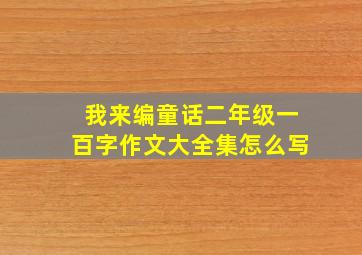 我来编童话二年级一百字作文大全集怎么写